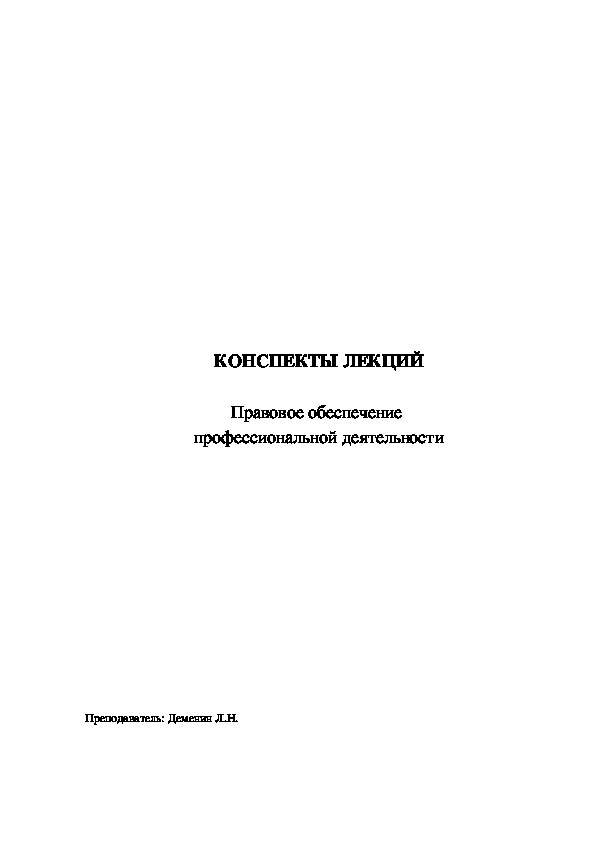 КОНСПЕКТЫ ЛЕКЦИЙ

Правовое обеспечение профессиональной деятельности

Преподаватель: Деменин Л.Н.